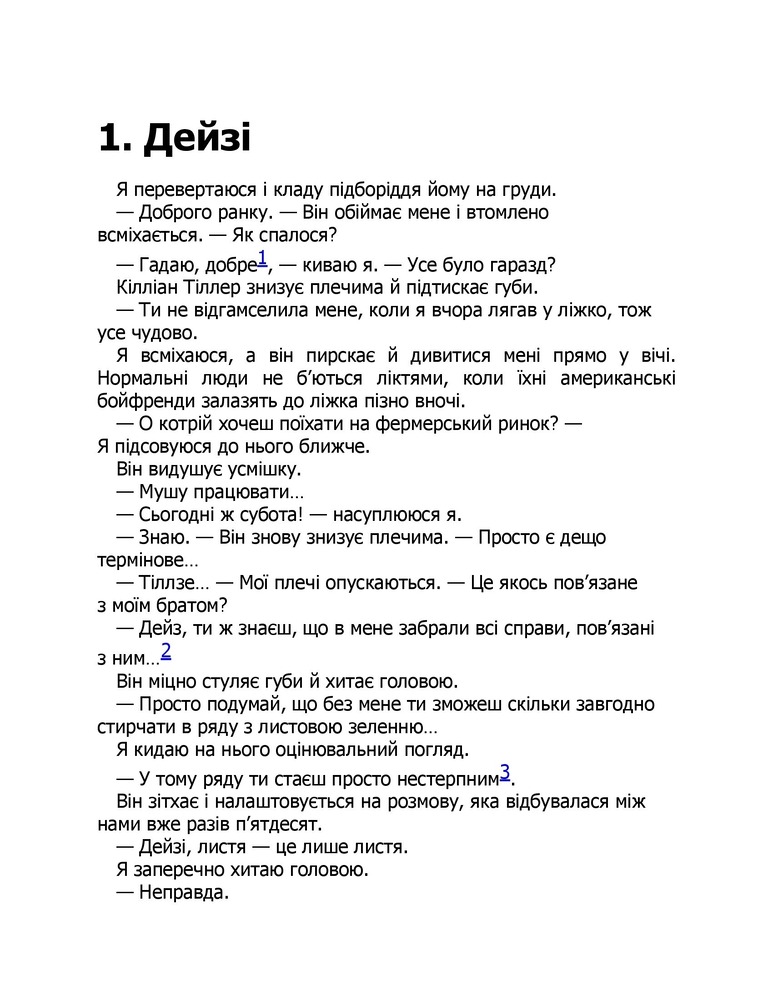 1. Дейзі

Я перевертаюся і кладу підборіддя йому на груди.

— Доброго ранку. — Він обіймає мене і втомлено всміхається. — Як спалося?

— Гадаю, добре$^{1}$, — киваю я. — Усе було гаразд?

Кілліан Тіллер знизує плечима й підтискає губи.

— Ти не відгамселила мене, коли я вчора лягав у ліжко, тож усе чудово.

Я всміхаюся, а він пирскає й дивитися мені прямо у вічі. Нормальні люди не б'ються ліктями, коли їхні американські бойфренди залазять до ліжка пізно вночі.

— О котрій хочеш поїхати на фермерський ринок? — Я підсовуюся до нього ближче.

Він видушує усмішку.

— Мушу працювати…

— Сьогодні ж субота! — насуплююся я.

— Знаю. — Він знову знизує плечима. — Просто є дещо термінове…

— Тіллзе… — Мої плечі опускаються. — Це якось пов'язане з моїм братом?

— Дейз, ти ж знаєш, що в мене забрали всі справи, пов'язані з ним…$^{2}$

Він міцно стуляє губи й хитає головою.

— Просто подумай, що без мене ти зможеш скільки завгодно стирчати в ряду з листовою зеленню…

Я кидаю на нього оцінювальний погляд.

— У тому ряду ти стаєш просто нестерпним$^{3}$.

Він зітхає і налаштовується на розмову, яка відбувалася між нами вже разів п'ятдесят.

— Дейзі, листя — це лише листя.

Я заперечно хитаю головою.

— Неправда.